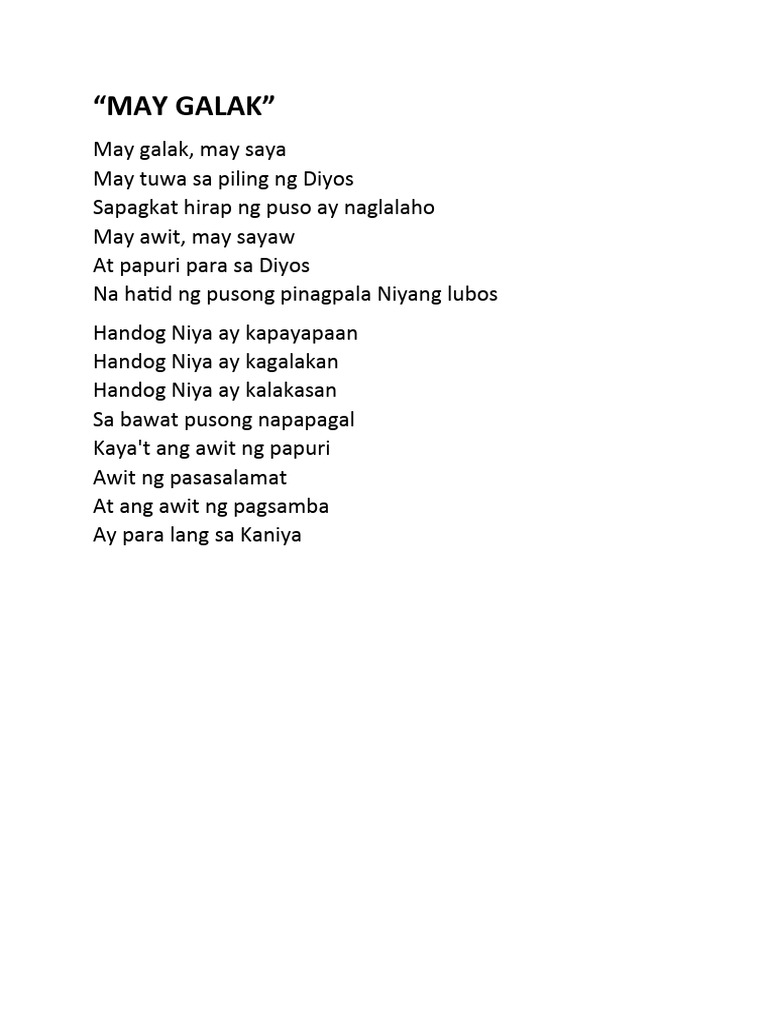 “MAY GALAK”

May galak, may saya
May tuwa sa piling ng Diyos
Sapagkat hirap ng puso ay naglalaho
May awit, may sayaw
At papuri para sa Diyos
Na hatid ng pusong pinagpala Niyang lubos

Handog Niya ay kapayapaan
Handog Niya ay kagalakan
Handog Niya ay kalakasan
Sa bawat pusong napapagal
Kaya't ang awit ng papuri
Awit ng pasasalamat
At ang awit ng pagsamba
Ay para lang sa Kaniya